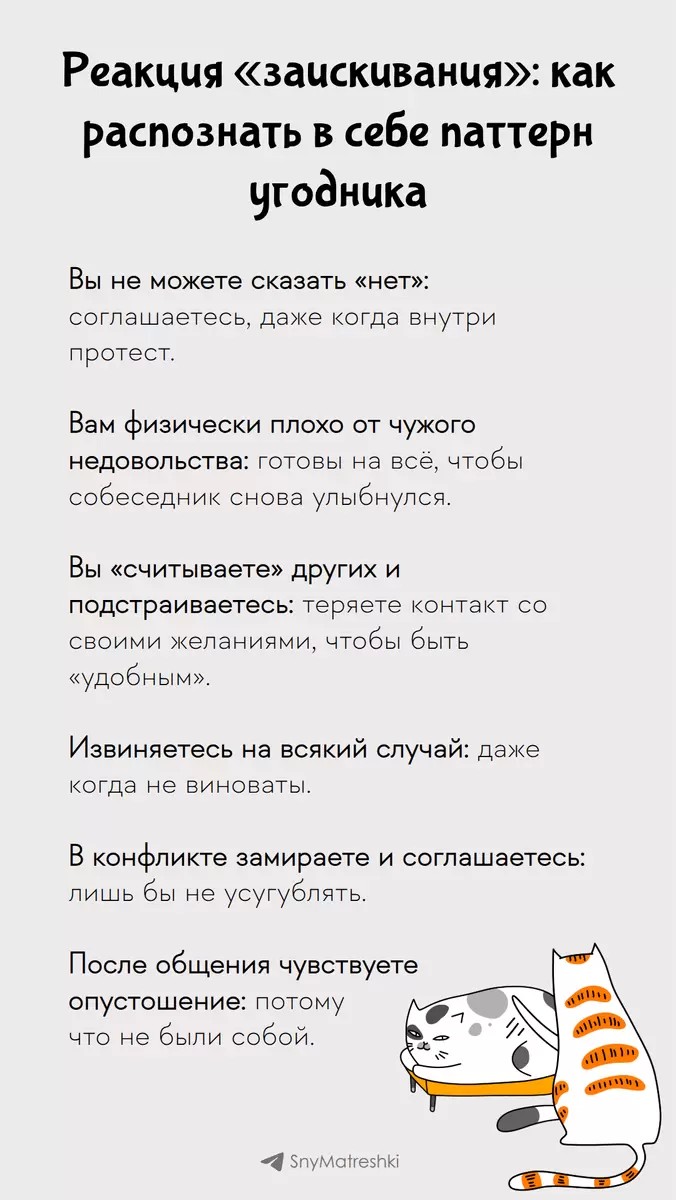 Реакция «заискивания»: как распознать в себе паттерн угодника

Вы не можете сказать «нет»: соглашаетесь, даже когда внутри протест.

Вам физически плохо от чужого недовольства: готовы на всё, чтобы собеседник снова улыбнулся.

Вы «считываете» других и подстраиваетесь: теряете контакт со своими желаниями, чтобы быть «удобным».

Извиняетесь на всякий случай: даже когда не виноваты.

В конфликте замираете и соглашаетесь: лишь бы не усугублять.

После общения чувствуете опустошение: потому что не были собой.

SnyMatreshki